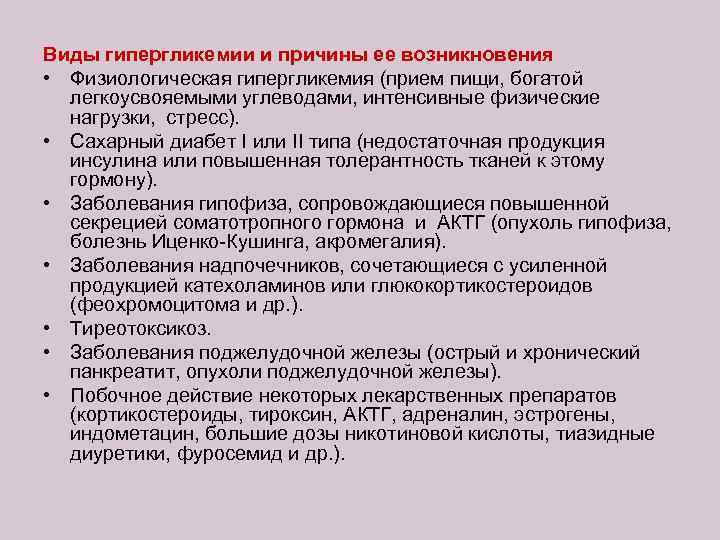 Виды гипергликемии и причины ее возникновения

• Физиологическая гипергликемия (прием пищи, богатой легкоусвояемыми углеводами, интенсивные физические нагрузки, стресс).

• Сахарный диабет I или II типа (недостаточная продукция инсулина или повышенная толерантность тканей к этому гормону).

• Заболевания гипофиза, сопровождающиеся повышенной секрецией соматотропного гормона и АКТГ (опухоль гипофиза, болезнь Иценко-Кушинга, акромегалия).

• Заболевания надпочечников, сочетающиеся с усиленной продукцией катехоламинов или глюкокортикостероидов (феохромоцитома и др.).

• Тиреотоксикоз.

• Заболевания поджелудочной железы (острый и хронический панкреатит, опухоли поджелудочной железы).

• Побочное действие некоторых лекарственных препаратов (кортикостероиды, тироксин, АКТГ, адреналин, эстрогены, индометацин, большие дозы никотиновой кислоты, тиазидные диуретики, фуросемид и др.).